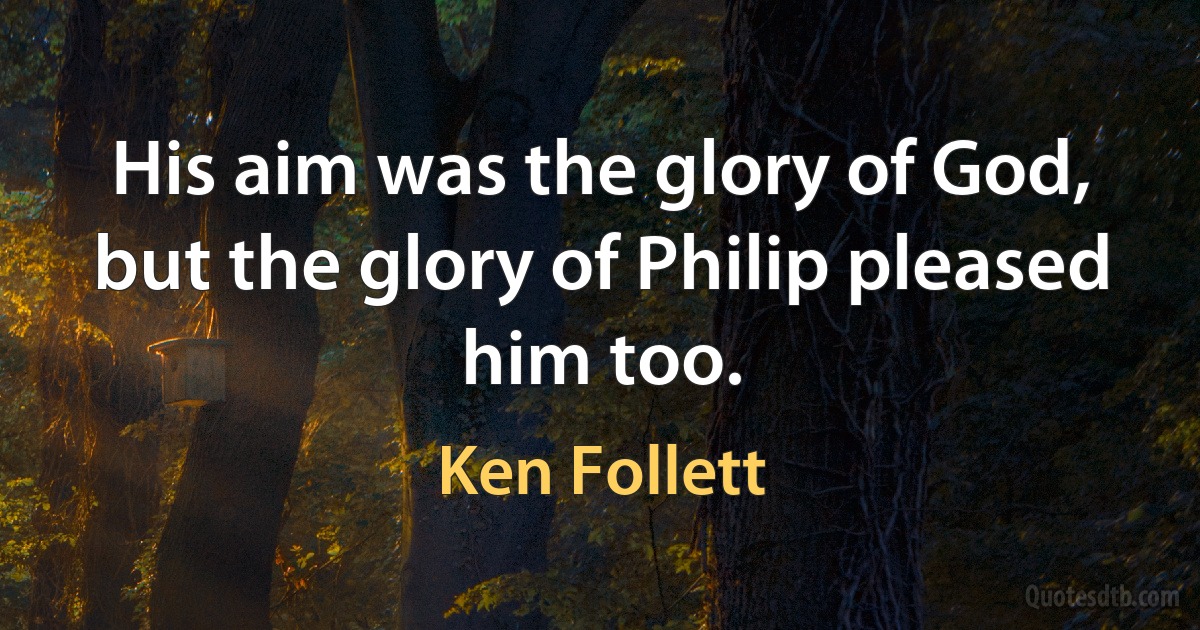 His aim was the glory of God, but the glory of Philip pleased him too.

Ken Follett

Quotesdtb.com